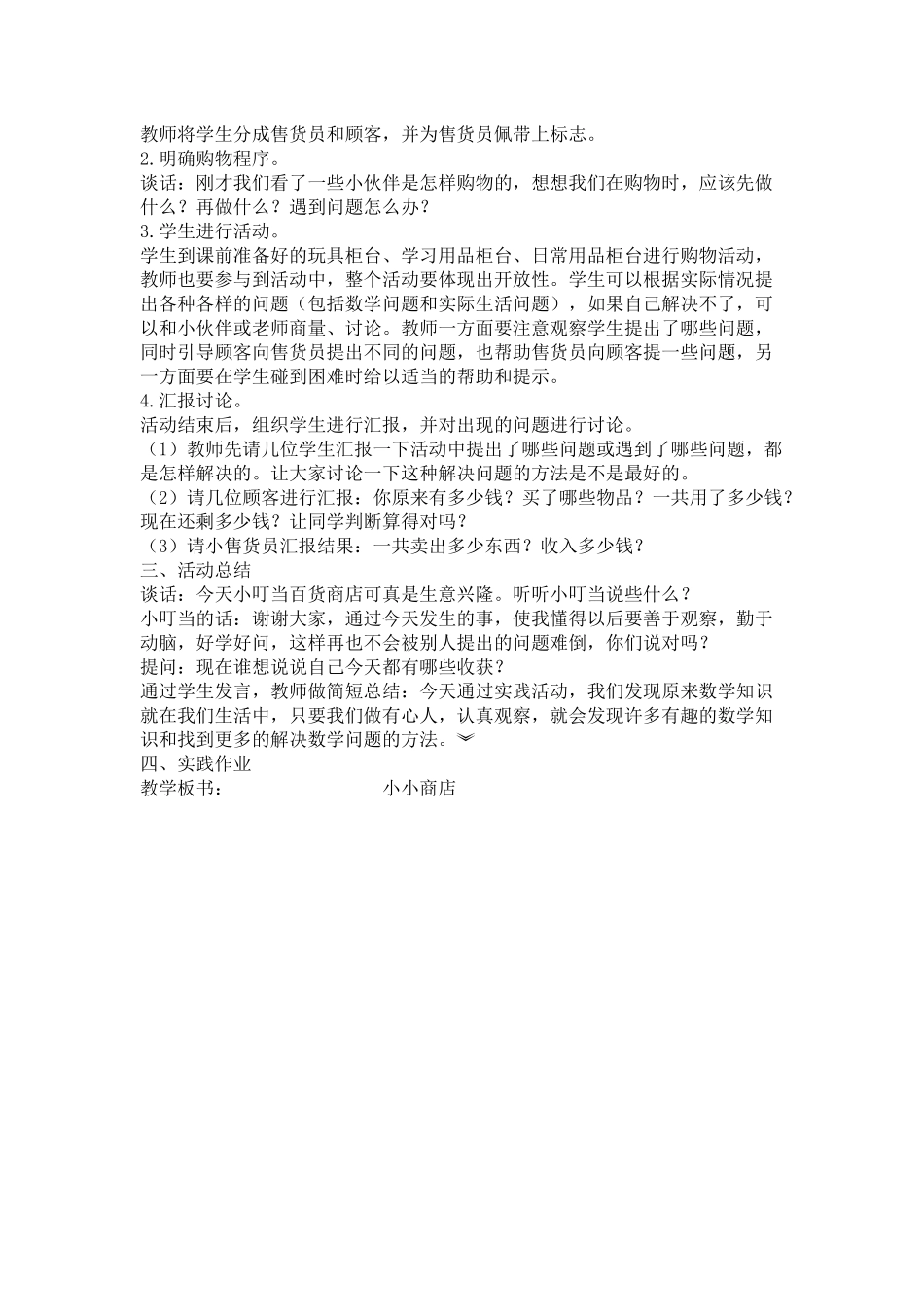 教师将学生分成售货员和顾客，并为售货员佩带上标志。
2.明确购物程序。
谈话：刚才我们看了一些小伙伴是怎样购物的，想想我们在购物时，应该先做什么？再做什么？遇到问题怎么办？
3.学生进行活动。
学生到课前准备好的玩具柜台、学习用品柜台、日常用品柜台进行购物活动，教师也要参与到活动中，整个活动要体现出开放性。学生可以根据实际情况提出各种各样的问题（包括数学问题和实际生活问题），如果自己解决不了，可以和小伙伴或老师商量、讨论。教师一方面要注意观察学生提出了哪些问题，同时引导顾客向售货员提出不同的问题，也帮助售货员向顾客提一些问题，另一方面要在学生碰到困难时给以适当的帮助和提示。
4.汇报讨论。
活动结束后，组织学生进行汇报，并对出现的问题进行讨论。
（1）教师先请几位学生汇报一下活动中提出了哪些问题或遇到了哪些问题，都是怎样解决的。让大家讨论一下这种解决问题的方法是不是最好的。
（2）请几位顾客进行汇报：你原来有多少钱？买了哪些物品？一共用了多少钱？现在还剩多少钱？让同学判断算得对吗？
（3）请小售货员汇报结果：一共卖出多少东西？收入多少钱？
三、活动总结
谈话：今天小叮当百货商店可真是生意兴隆。听听小叮当说些什么？
小叮当的话：谢谢大家，通过今天发生的事，使我懂得以后要善于观察，勤于动脑，好学好问，这样再也不会被别人提出的问题难倒，你们说对吗？
提问：现在谁想说说自己今天都有哪些收获？
通过学生发言，教师做简短总结：今天通过实践活动，我们发现原来数学知识就在我们生活中，只要我们做有心人，认真观察，就会发现许多有趣的数学知识和找到更多的解决数学问题的方法。
四、实践作业
教学板书： 小小商店